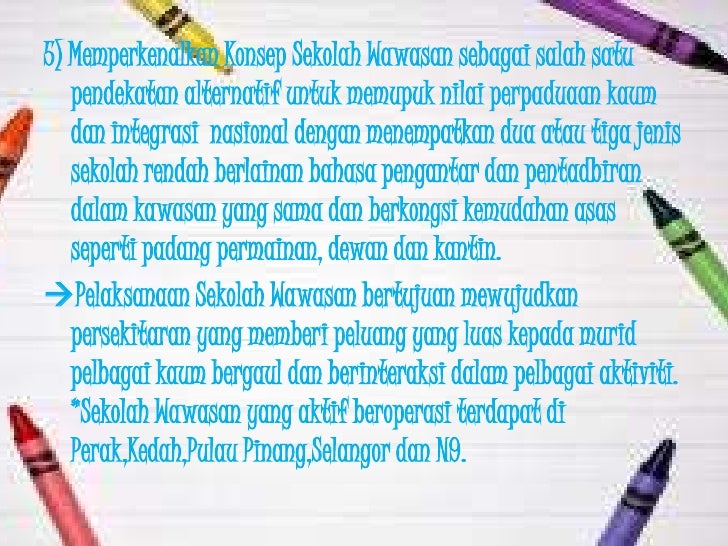 5) Memperkenalkan Konsep Sekolah Wawasan sebagai salah satu pendekatan alternatif untuk memupuk nilai perpaduan kaum dan integrasi nasional dengan menempatkan dua atau tiga jenis sekolah rendah berlainan bahasa pengantar dan pentadbiran dalam kawasan yang sama dan berkongsi kemudahan asas seperti padang permainan, dewan dan kantin.

→Pelaksanaan Sekolah Wawasan bertujuan mewujudkan persekitaran yang memberi peluang yang luas kepada murid pelbagai kaum bergaul dan berinteraksi dalam pelbagai aktiviti.
*Sekolah Wawasan yang aktif beroperasi terdapat di Perak,Kedah,Pulau Pinang,Selangor dan N9.